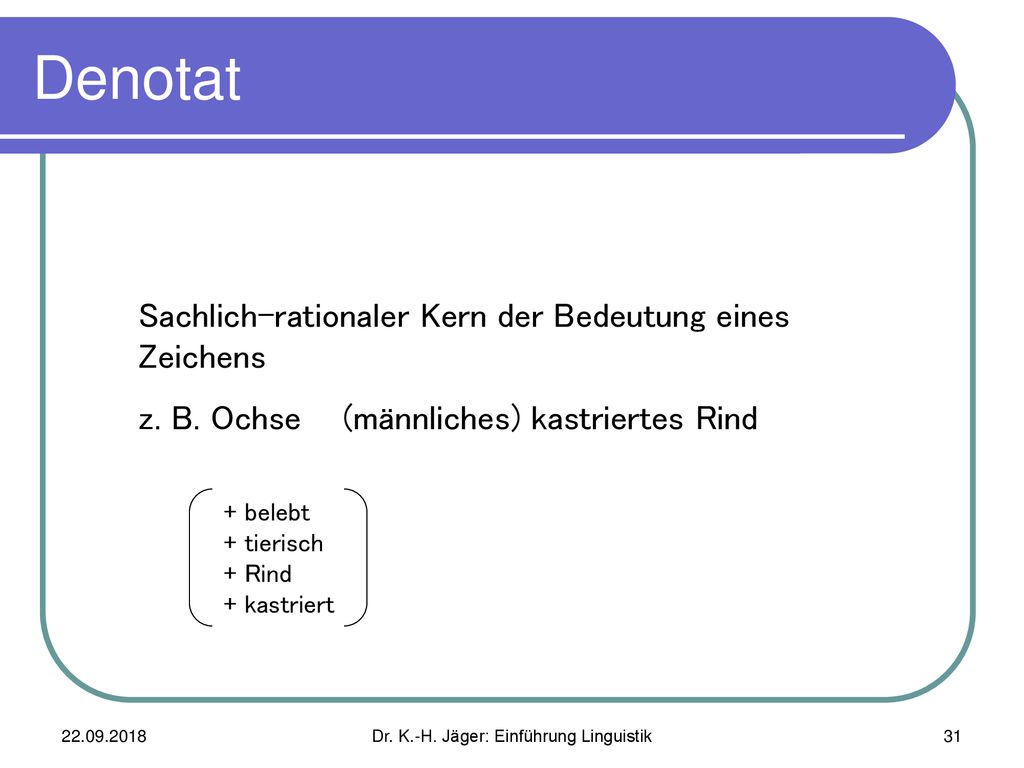 Denotat

Sachlich-rationaler Kern der Bedeutung eines Zeichens

z. B. Ochse (männliches) kastriertes Rind

+ belebt
+ tierisch
+ Rind
+ kastriert

22.09.2018

Dr. K.-H. Jäger: Einführung Linguistik

31